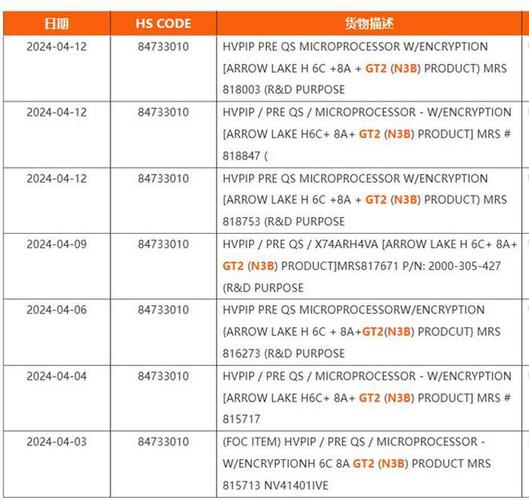 | 日期 | HS CODE | 货物描述 |
|---|---|---|
| 2024-04-12 | 84733010 | HVPIP PRE QS MICROPROCESSOR W/ENCRYPTION [ARROW LAKE H 6C +8A + GT2 (N3B) PRODUCT) MRS 818003 (R&D PURPOSE |
| 2024-04-12 | 84733010 | HVPIP / PRE QS / MICROPROCESSOR - W/ENCRYPTION [ARROW LAKE H6C+ 8A+ GT2 (N3B) PRODUCT] MRS # 818847 ( |
| 2024-04-12 | 84733010 | HVPIP PRE QS MICROPROCESSOR W/ENCRYPTION [ARROW LAKE H 6C +8A + GT2 (N3B) PRODUCT) MRS 818753 (R&D PURPOSE |
| 2024-04-09 | 84733010 | HVPIP / PRE QS / X74ARH4VA [ARROW LAKE H 6C+ 8A+ GT2 (N3B) PRODUCT]MRS817671 P/N: 2000-305-427 (R&D PURPOSE |
| 2024-04-06 | 84733010 | HVPIP PRE QS MICROPROCESSORW/ENCRYPTION {ARROW LAKE H 6C + 8A+GT2(N3B) PRODCUT} MRS 816273 (R&D PURPOSE |
| 2024-04-04 | 84733010 | HVPIP / PRE QS / MICROPROCESSOR - W/ENCRYPTION [ARROW LAKE H6C+ 8A+ GT2 (N3B) PRODUCT] MRS # 815717 |
| 2024-04-03 | 84733010 | (FOC ITEM) HVPIP / PRE QS / MICROPROCESSOR - W/ENCRYPTIONH 6C 8A GT2 (N3B) PRODUCT MRS 815713 NV41401IVE |